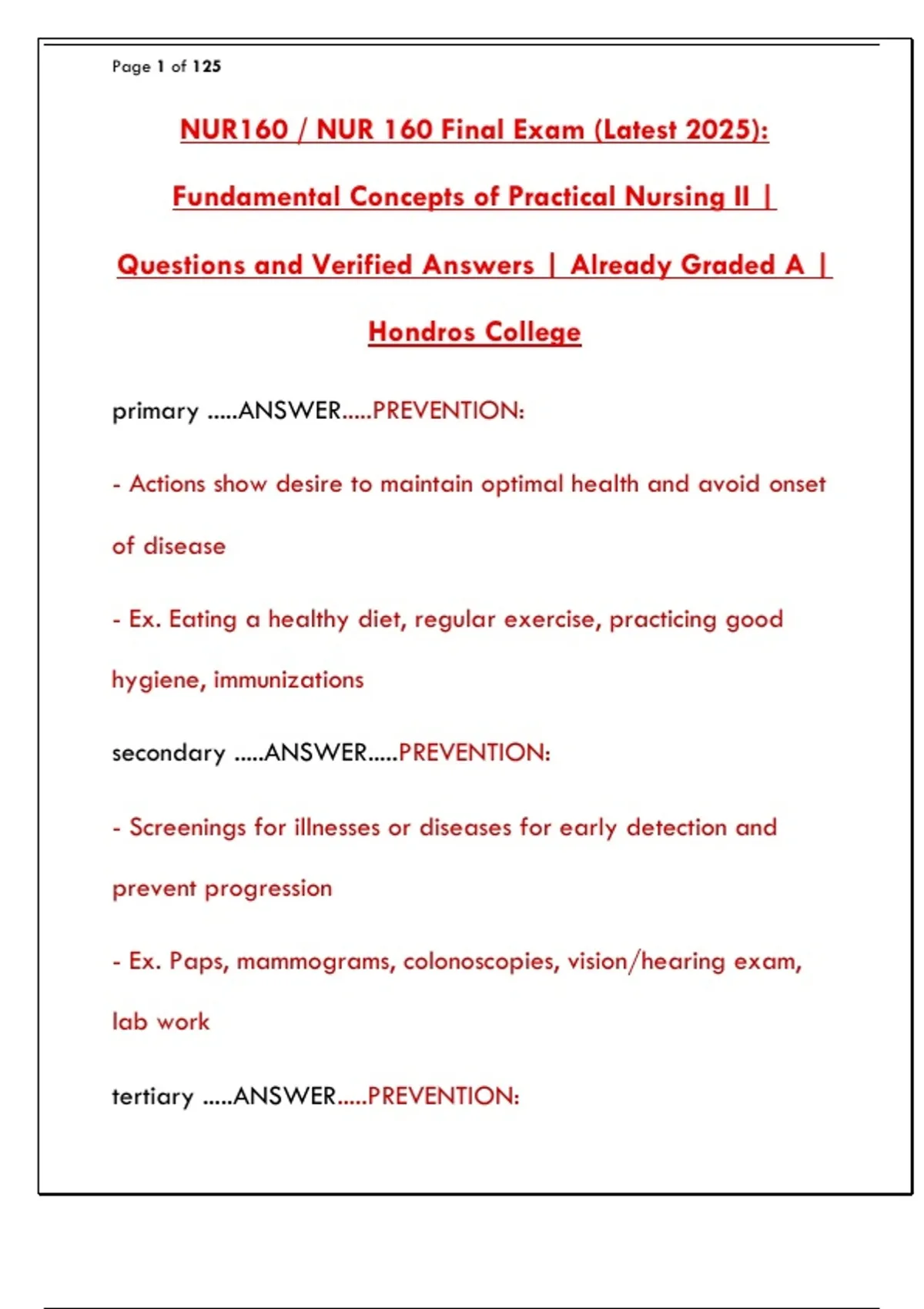 Page 1 of 125

NUR160 / NUR 160 Final Exam (Latest 2025): Fundamental Concepts of Practical Nursing II | Questions and Verified Answers | Already Graded A | Hondros College

primary .....ANSWER.....PREVENTION:

- Actions show desire to maintain optimal health and avoid onset of disease

- Ex. Eating a healthy diet, regular exercise, practicing good hygiene, immunizations

secondary .....ANSWER.....PREVENTION:

- Screenings for illnesses or diseases for early detection and prevent progression

- Ex. Paps, mammograms, colonoscopies, vision/hearing exam, lab work

tertiary .....ANSWER.....PREVENTION: